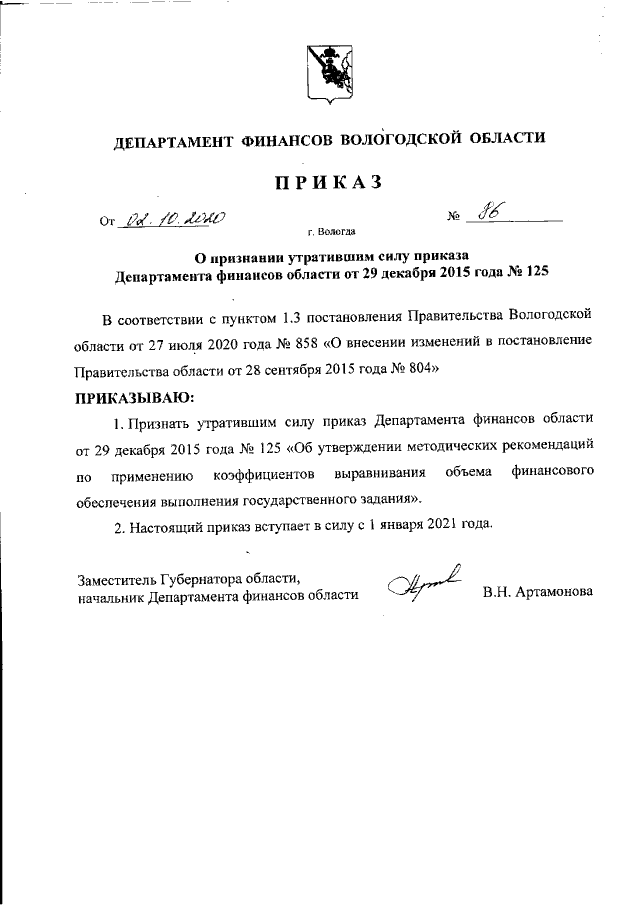 ДЕПАРТАМЕНТ ФИНАНСОВ ВОЛОГОДСКОЙ ОБЛАСТИ

ПРИКАЗ

От 02.10.2020 № 86

г. Вологда

О признании утратившим силу приказа Департамента финансов области от 29 декабря 2015 года № 125

В соответствии с пунктом 1.3 постановления Правительства Вологодской области от 27 июля 2020 года № 858 «О внесении изменений в постановление Правительства области от 28 сентября 2015 года № 804»

ПРИКАЗЫВАЮ:

1. Признать утратившим силу приказ Департамента финансов области от 29 декабря 2015 года № 125 «Об утверждении методических рекомендаций по применению коэффициентов выравнивания объема финансового обеспечения выполнения государственного задания».

2. Настоящий приказ вступает в силу с 1 января 2021 года.

Заместитель Губернатора области, начальник Департамента финансов области В.Н. Артамонова